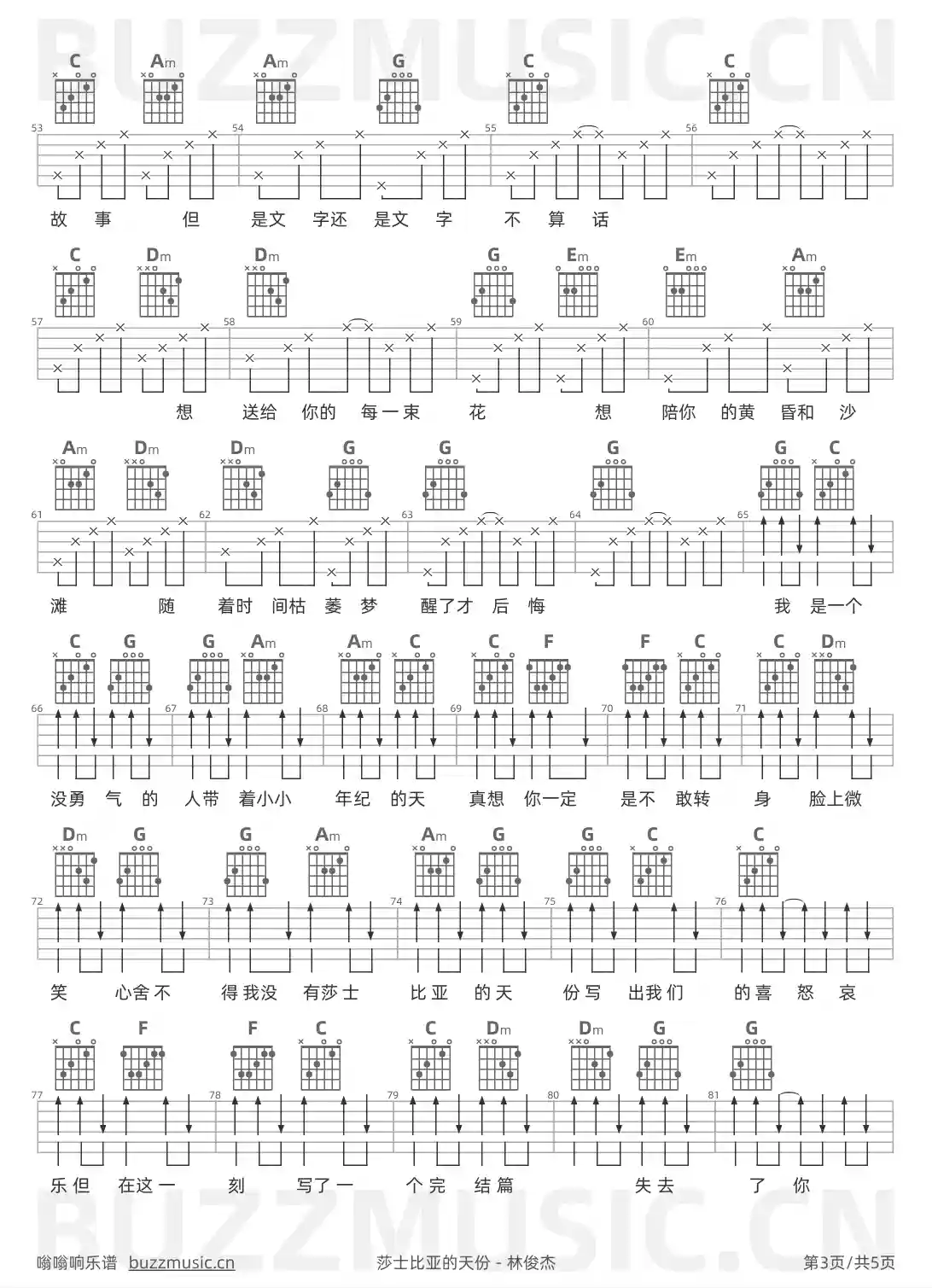 BUZZMUSIC.CN

C Am Am G C C
53 54 55 56
故 事 但 是文 字还 是文 字 不 算 话

C Dm Dm G Em Em Am
57 58 59 60
想 送给 你的 每一束 花 想 陪你 的黄 昏和 沙

Am Dm Dm G G G G C
61 62 63 64 65
滩 随 着时 间枯 萎 梦 醒了才 后 悔 我 是一个

C G G Am Am C C F F C C Dm
66 67 68 69 70 71
没勇 气 的 人带 着小小 年纪 的天 真想 你一定 是不 敢转 身 脸上微

Dm G G Am Am G G C C
72 73 74 75 76
笑 心舍不 得我没 有莎士 比亚 的天 份写 出我们 的喜 怒 哀

C F F C C Dm Dm G G
77 78 79 80 81
乐但 在这一 刻 写了一 个完 结篇 失去 了 你

BUZZMUSIC.CN

嗡嗡响乐谱 buzzmusic.cn 莎士比亚的天份 - 林俊杰 第3页/共5页